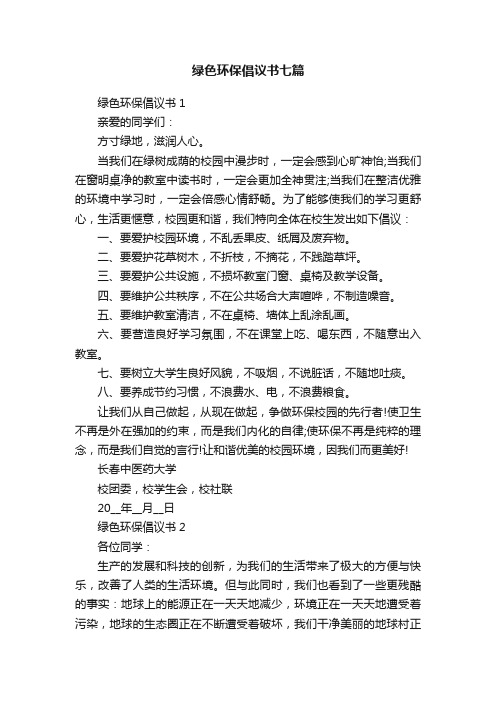 绿色环保倡议书七篇

绿色环保倡议书 1

亲爱的同学们：

方寸绿地，滋润人心。

当我们在绿树成荫的校园中漫步时，一定会感到心旷神怡;当我们在窗明桌净的教室中读书时，一定会更加全神贯注;当我们在整洁优雅的环境中学习时，一定会倍感心情舒畅。为了能够使我们的学习更舒心，生活更惬意，校园更和谐，我们特向全体在校生发出如下倡议：

一、要爱护校园环境，不乱丢果皮、纸屑及废弃物。

二、要爱护花草树木，不折枝，不摘花，不践踏草坪。

三、要爱护公共设施，不损坏教室门窗、桌椅及教学设备。

四、要维护公共秩序，不在公共场合大声喧哗，不制造噪音。

五、要维护教室清洁，不在桌椅、墙体上乱涂乱画。

六、要营造良好学习氛围，不在课堂上吃、喝东西，不随意出入教室。

七、要树立大学生良好风貌，不吸烟，不说脏话，不随地吐痰。

八、要养成节约习惯，不浪费水、电，不浪费粮食。

让我们从自己做起，从现在做起，争做环保校园的先行者!使卫生不再是外在强加的约束，而是我们内化的自律;使环保不再是纯粹的理念，而是我们自觉的言行!让和谐优美的校园环境，因我们而更美好!

长春中医药大学

校团委，校学生会，校社联

20__年__月__日

绿色环保倡议书 2

各位同学：

生产的发展和科技的创新，为我们的生活带来了极大的方便与快乐，改善了人类的生活环境。但与此同时，我们也看到了一些更残酷的事实：地球上的能源正在一天天地减少，环境正在一天天地遭受着污染，地球的生态圈正在不断遭受着破坏，我们干净美丽的地球村正